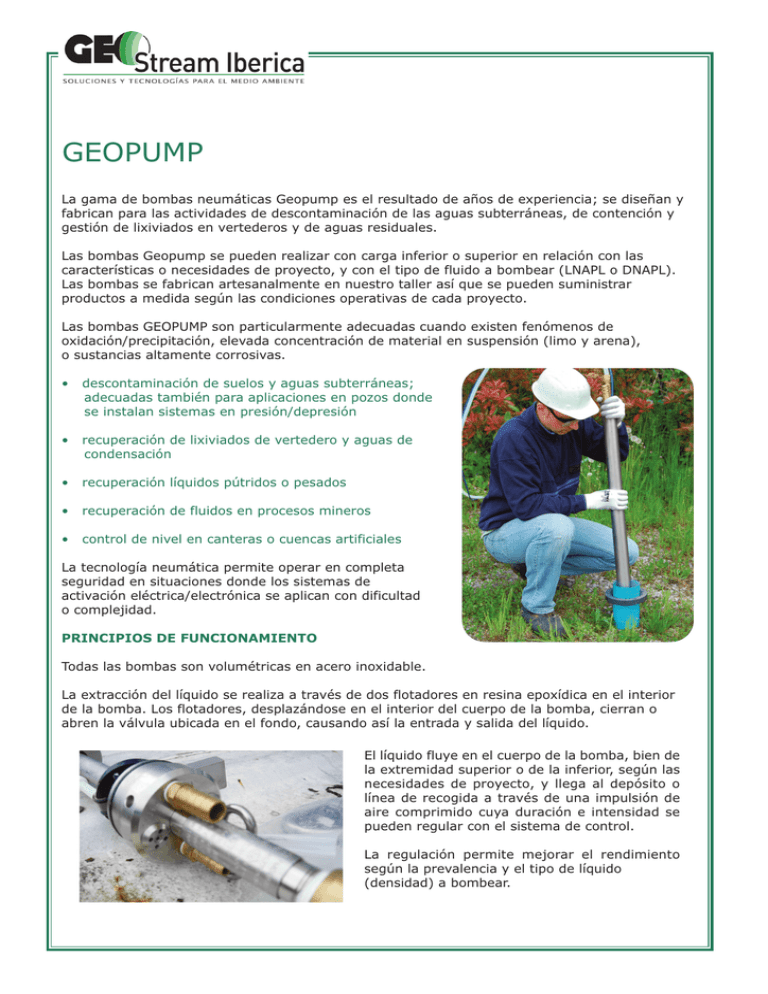 GEO Stream Iberica
SOLUCIONES Y TECNOLOGÍAS PARA EL MEDIO AMBIENTE

GEOPUMP

La gama de bombas neumáticas Geopump es el resultado de años de experiencia; se diseñan y fabrican para las actividades de descontaminación de las aguas subterráneas, de contención y gestión de lixiviados en vertederos y de aguas residuales.

Las bombas Geopump se pueden realizar con carga inferior o superior en relación con las características o necesidades de proyecto, y con el tipo de fluido a bombear (LNAPL o DNAPL). Las bombas se fabrican artesanalmente en nuestro taller así que se pueden suministrar productos a medida según las condiciones operativas de cada proyecto.

Las bombas GEOPUMP son particularmente adecuadas cuando existen fenómenos de oxidación/precipitación, elevada concentración de material en suspensión (limo y arena), o sustancias altamente corrosivas.

• descontaminación de suelos y aguas subterráneas; adecuadas también para aplicaciones en pozos donde se instalan sistemas en presión/depresión

• recuperación de lixiviados de vertedero y aguas de condensación

• recuperación líquidos pútridos o pesados

• recuperación de fluidos en procesos mineros

• control de nivel en canteras o cuencas artificiales

La tecnología neumática permite operar en completa seguridad en situaciones donde los sistemas de activación eléctrica/electrónica se aplican con dificultad o complejidad.

PRINCIPIOS DE FUNCIONAMIENTO

Todas las bombas son volumétricas en acero inoxidable.

La extracción del líquido se realiza a través de dos flotadores en resina epoxídica en el interior de la bomba. Los flotadores, desplazándose en el interior del cuerpo de la bomba, cierran o abren la válvula ubicada en el fondo, causando así la entrada y salida del líquido.

El líquido fluye en el cuerpo de la bomba, bien de la extremidad superior o de la inferior, según las necesidades de proyecto, y llega al depósito o línea de recogida a través de una impulsión de aire comprimido cuya duración e intensidad se pueden regular con el sistema de control.

La regulación permite mejorar el rendimiento según la prevalencia y el tipo de líquido (densidad) a bombear.